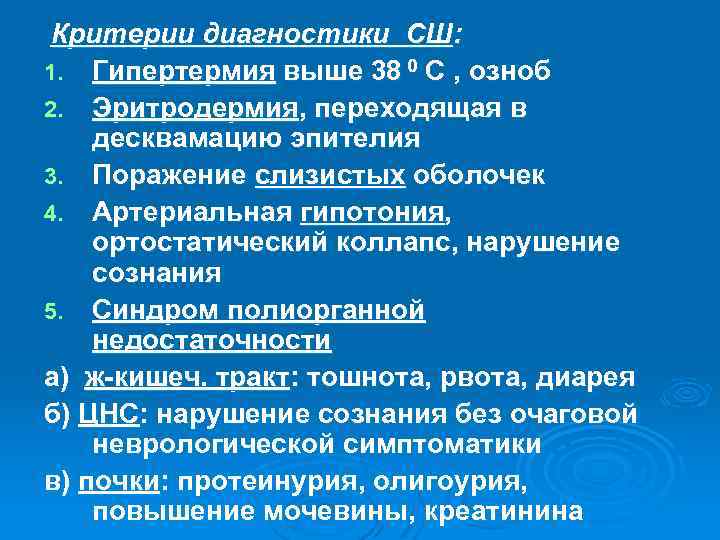 Критерии диагностики СШ:

1. Гипертермия выше 38 $^0$ С , озноб
2. Эритродермия, переходящая в десквамацию эпителия
3. Поражение слизистых оболочек
4. Артериальная гипотония, ортостатический коллапс, нарушение сознания
5. Синдром полиорганной недостаточности

а) ж-кишеч. тракт: тошнота, рвота, диарея
б) ЦНС: нарушение сознания без очаговой неврологической симптоматики
в) почки: протеинурия, олигоурия, повышение мочевины, креатинина